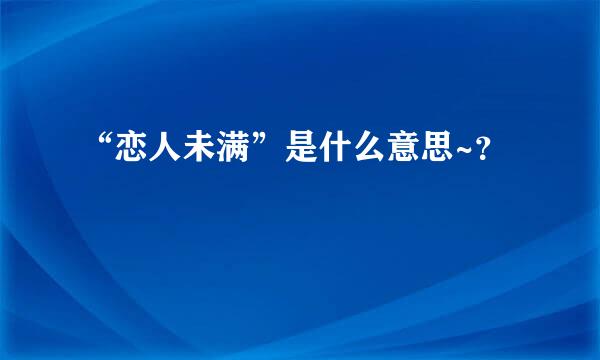 “恋人未满”是什么意思~？